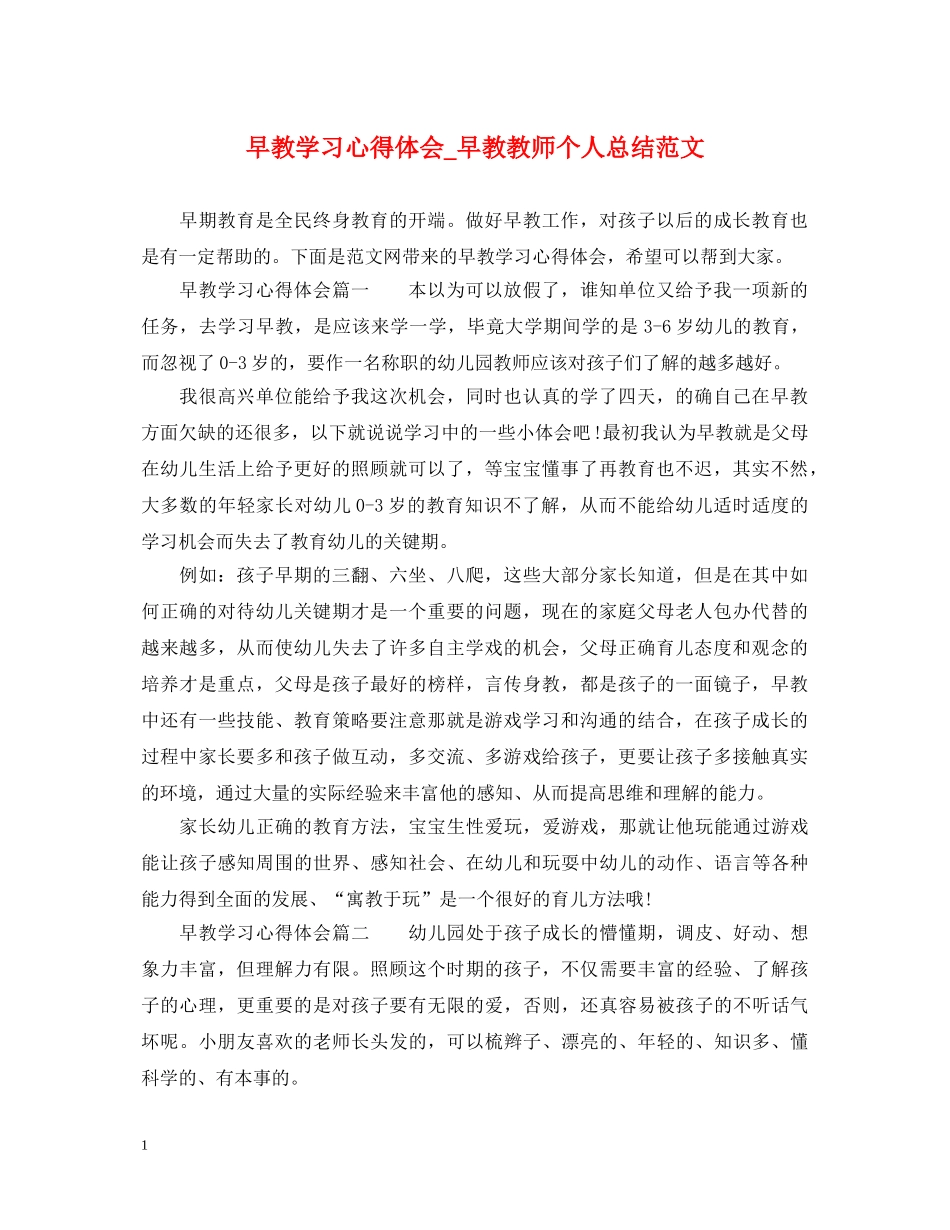 早教学习心得体会_早教教师个人总结范文

早期教育是全民终身教育的开端。做好早教工作，对孩子以后的成长教育也是有一定帮助的。下面是范文网带来的早教学习心得体会，希望可以帮到大家。

早教学习心得体会篇一　　本以为可以放假了，谁知单位又给予我一项新的任务，去学习早教，是应该来学一学，毕竟大学期间学的是 3-6 岁幼儿的教育，而忽视了 0-3 岁的，要作一名称职的幼儿园教师应该对孩子们了解的越多越好。

我很高兴单位能给予我这次机会，同时也认真的学了四天，的确自己在早教方面欠缺的还很多，以下就说说学习中的一些小体会吧!最初我认为早教就是父母在幼儿生活上给予更好的照顾就可以了，等宝宝懂事了再教育也不迟，其实不然，大多数的年轻家长对幼儿 0-3 岁的教育知识不了解，从而不能给幼儿适时适度的学习机会而失去了教育幼儿的关键期。

例如：孩子早期的三翻、六坐、八爬，这些大部分家长知道，但是在其中如何正确的对待幼儿关键期才是一个重要的问题，现在的家庭父母老人包办代替的越来越多，从而使幼儿失去了许多自主学戏的机会，父母正确育儿态度和观念的培养才是重点，父母是孩子最好的榜样，言传身教，都是孩子的一面镜子，早教中还有一些技能、教育策略要注意那就是游戏学习和沟通的结合，在孩子成长的过程中家长要多和孩子做互动，多交流、多游戏给孩子，更要让孩子多接触真实的环境，通过大量的实际经验来丰富他的感知、从而提高思维和理解的能力。

家长幼儿正确的教育方法，宝宝生性爱玩，爱游戏，那就让他玩能通过游戏能让孩子感知周围的世界、感知社会、在幼儿和玩耍中幼儿的动作、语言等各种能力得到全面的发展、“寓教于玩”是一个很好的育儿方法哦!

早教学习心得体会篇二　　幼儿园处于孩子成长的懵懂期，调皮、好动、想象力丰富，但理解力有限。照顾这个时期的孩子，不仅需要丰富的经验、了解孩子的心理，更重要的是对孩子要有无限的爱，否则，还真容易被孩子的不听话气坏呢。小朋友喜欢的老师长头发的，可以梳辫子、漂亮的、年轻的、知识多、懂科学的、有本事的。

1